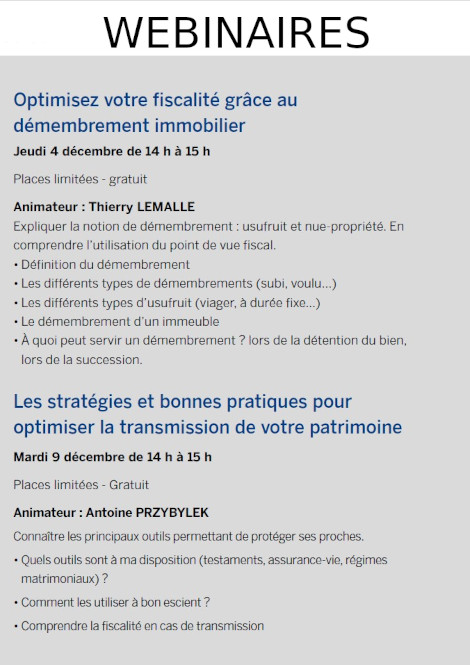 WEBINAIRES

Optimisez votre fiscalité grâce au démembrement immobilier

Jeudi 4 décembre de 14 h à 15 h

Places limitées - gratuit

Animateur : Thierry LEMALLE
Expliquer la notion de démembrement : usufruit et nue-propriété. En comprendre l'utilisation du point de vue fiscal.
• Définition du démembrement
• Les différents types de démembrements (subi, voulu...)
• Les différents types d'usufruit (viager, à durée fixe...)
• Le démembrement d'un immeuble
• À quoi peut servir un démembrement ? lors de la détention du bien, lors de la succession.

Les stratégies et bonnes pratiques pour optimiser la transmission de votre patrimoine

Mardi 9 décembre de 14 h à 15 h

Places limitées - Gratuit

Animateur : Antoine PRZYBYLEK

Connaître les principaux outils permettant de protéger ses proches.

• Quels outils sont à ma disposition (testaments, assurance-vie, régimes matrimoniaux) ?

• Comment les utiliser à bon escient ?

• Comprendre la fiscalité en cas de transmission